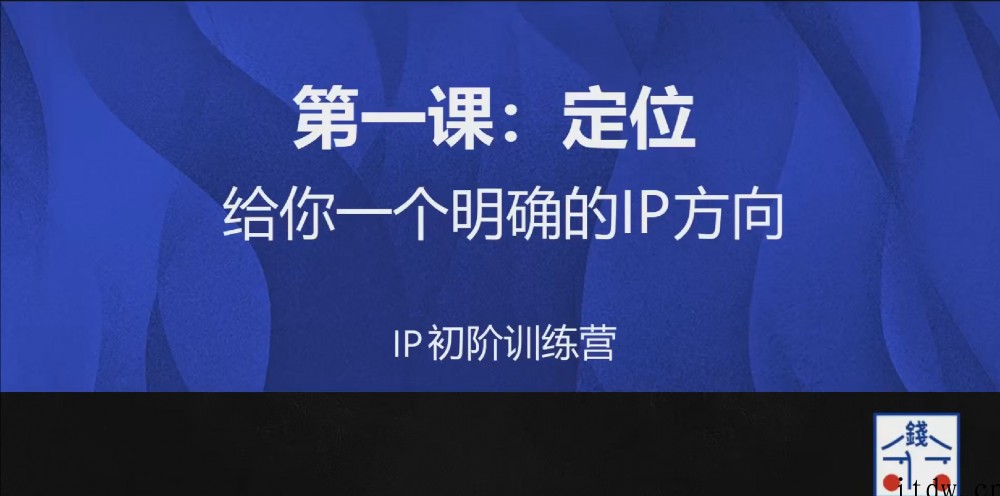 第一课：定位
给你一个明确的IP方向

IP初阶训练营

錢

itdw.cn